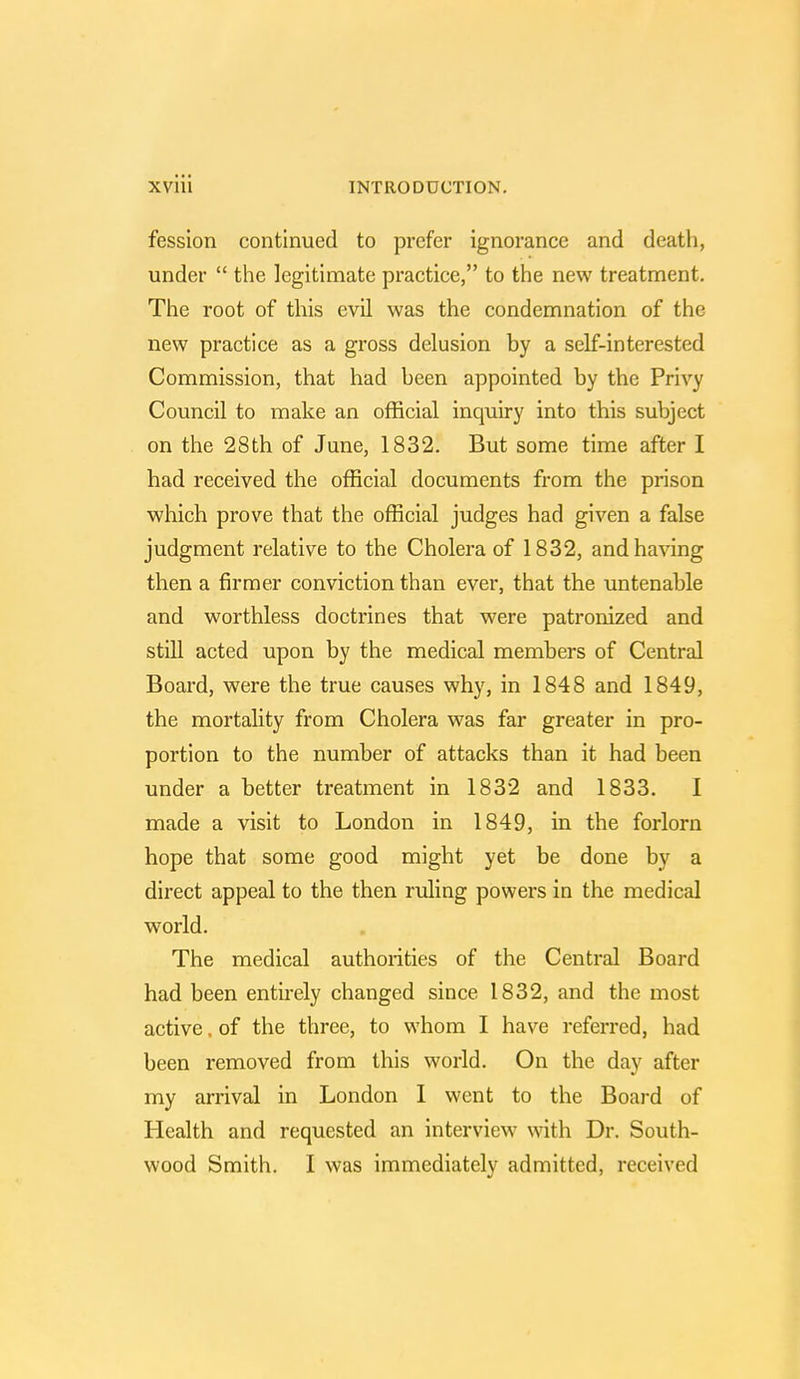 xviii INTRODUCTION.

fession continued to prefer ignorance and death, under " the legitimate practice," to the new treatment. The root of this evil was the condemnation of the new practice as a gross delusion by a self-interested Commission, that had been appointed by the Privy Council to make an official inquiry into this subject on the 28th of June, 1832. But some time after I had received the official documents from the prison which prove that the official judges had given a false judgment relative to the Cholera of 1832, and having then a firmer conviction than ever, that the untenable and worthless doctrines that were patronized and still acted upon by the medical members of Central Board, were the true causes why, in 1848 and 1849, the mortality from Cholera was far greater in proportion to the number of attacks than it had been under a better treatment in 1832 and 1833. I made a visit to London in 1849, in the forlorn hope that some good might yet be done by a direct appeal to the then ruling powers in the medical world.

The medical authorities of the Central Board had been entirely changed since 1832, and the most active. of the three, to whom I have referred, had been removed from this world. On the day after my arrival in London I went to the Board of Health and requested an interview with Dr. Southwood Smith. I was immediately admitted, received